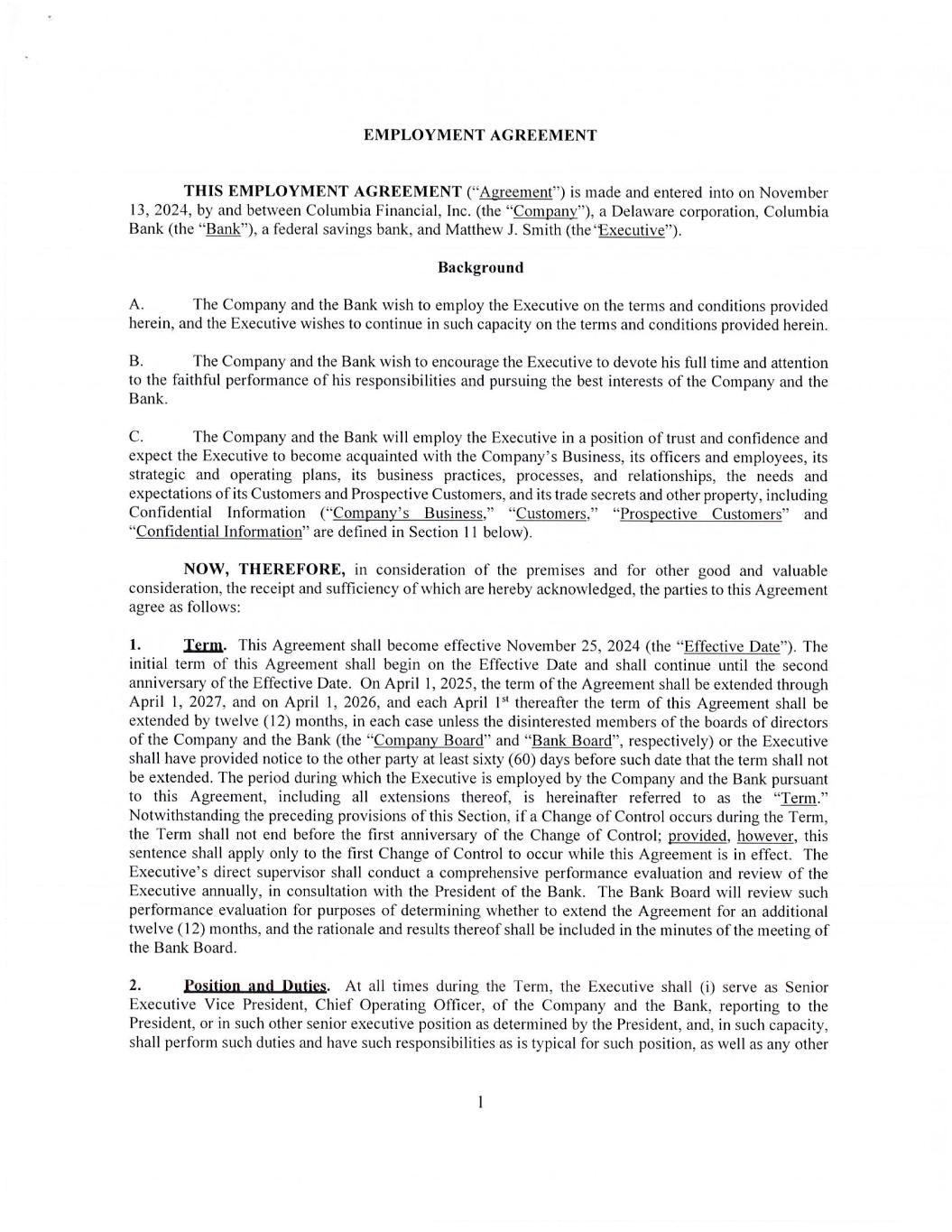 EMPLOYMENT AGREEMENT

THIS EMPLOYMENT AGREEMENT ("Agreement") is made and entered into on November 13, 2024, by and between Columbia Financial, Inc. (the "Company"), a Delaware corporation, Columbia Bank (the "Bank"), a federal savings bank, and Matthew J. Smith (the "Executive").

Background

A. The Company and the Bank wish to employ the Executive on the terms and conditions provided herein, and the Executive wishes to continue in such capacity on the terms and conditions provided herein.

B. The Company and the Bank wish to encourage the Executive to devote his full time and attention to the faithful performance of his responsibilities and pursuing the best interests of the Company and the Bank.

C. The Company and the Bank will employ the Executive in a position of trust and confidence and expect the Executive to become acquainted with the Company's Business, its officers and employees, its strategic and operating plans, its business practices, processes, and relationships, the needs and expectations of its Customers and Prospective Customers, and its trade secrets and other property, including Confidential Information ("Company's Business," "Customers," "Prospective Customers" and "Confidential Information" are defined in Section 11 below).

NOW, THEREFORE, in consideration of the premises and for other good and valuable consideration, the receipt and sufficiency of which are hereby acknowledged, the parties to this Agreement agree as follows:

1. Term. This Agreement shall become effective November 25, 2024 (the "Effective Date"). The initial term of this Agreement shall begin on the Effective Date and shall continue until the second anniversary of the Effective Date. On April 1, 2025, the term of the Agreement shall be extended through April 1, 2027, and on April 1, 2026, and each April 1$^{st}$ thereafter the term of this Agreement shall be extended by twelve (12) months, in each case unless the disinterested members of the boards of directors of the Company and the Bank (the "Company Board" and "Bank Board", respectively) or the Executive shall have provided notice to the other party at least sixty (60) days before such date that the term shall not be extended. The period during which the Executive is employed by the Company and the Bank pursuant to this Agreement, including all extensions thereof, is hereinafter referred to as the "Term." Notwithstanding the preceding provisions of this Section, if a Change of Control occurs during the Term, the Term shall not end before the first anniversary of the Change of Control; provided, however, this sentence shall apply only to the first Change of Control to occur while this Agreement is in effect. The Executive's direct supervisor shall conduct a comprehensive performance evaluation and review of the Executive annually, in consultation with the President of the Bank. The Bank Board will review such performance evaluation for purposes of determining whether to extend the Agreement for an additional twelve (12) months, and the rationale and results thereof shall be included in the minutes of the meeting of the Bank Board.

2. Position and Duties. At all times during the Term, the Executive shall (i) serve as Senior Executive Vice President, Chief Operating Officer, of the Company and the Bank, reporting to the President, or in such other senior executive position as determined by the President, and, in such capacity, shall perform such duties and have such responsibilities as is typical for such position, as well as any other

1